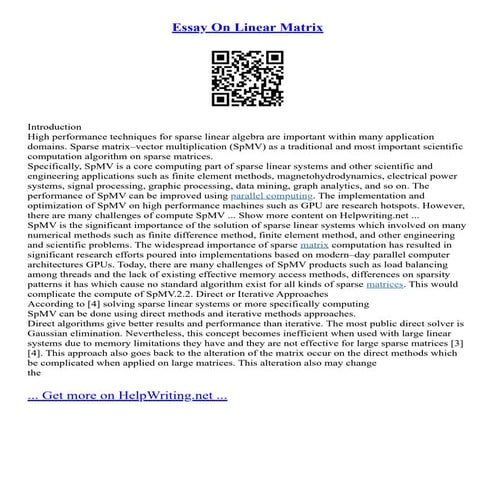 Essay On Linear Matrix

Introduction
High performance techniques for sparse linear algebra are important within many application domains. Sparse matrix–vector multiplication (SpMV) as a traditional and most important scientific computation algorithm on sparse matrices.
Specifically, SpMV is a core computing part of sparse linear systems and other scientific and engineering applications such as finite element methods, magnetohydrodynamics, electrical power systems, signal processing, graphic processing, data mining, graph analytics, and so on. The performance of SpMV can be improved using parallel computing. The implementation and optimization of SpMV on high performance machines such as GPU are research hotspots. However, there are many challenges of compute SpMV ... Show more content on Helpwriting.net ...
SpMV is the significant importance of the solution of sparse linear systems which involved on many numerical methods such as finite difference method, finite element method, and other engineering and scientific problems. The widespread importance of sparse matrix computation has resulted in significant research efforts poured into implementations based on modern–day parallel computer architectures GPUs. Today, there are many challenges of SpMV products such as load balancing among threads and the lack of existing effective memory access methods, differences on sparsity patterns it has which cause no standard algorithm exist for all kinds of sparse matrices. This would complicate the compute of SpMV.2.2. Direct or Iterative Approaches
According to [4] solving sparse linear systems or more specifically computing
SpMV can be done using direct methods and iterative methods approaches.
Direct algorithms give better results and performance than iterative. The most public direct solver is Gaussian elimination. Nevertheless, this concept becomes inefficient when used with large linear systems due to memory limitations they have and they are not effective for large sparse matrices [3] [4]. This approach also goes back to the alteration of the matrix occur on the direct methods which be complicated when applied on large matrices. This alteration also may change
the

... Get more on HelpWriting.net ...